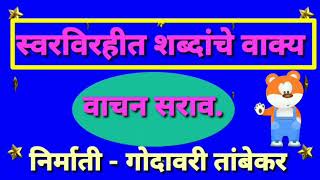 स्वरविरहीत शब्दांचे वाक्य

वाचन सराव.

निर्माती - गोदावरी तांबेकर